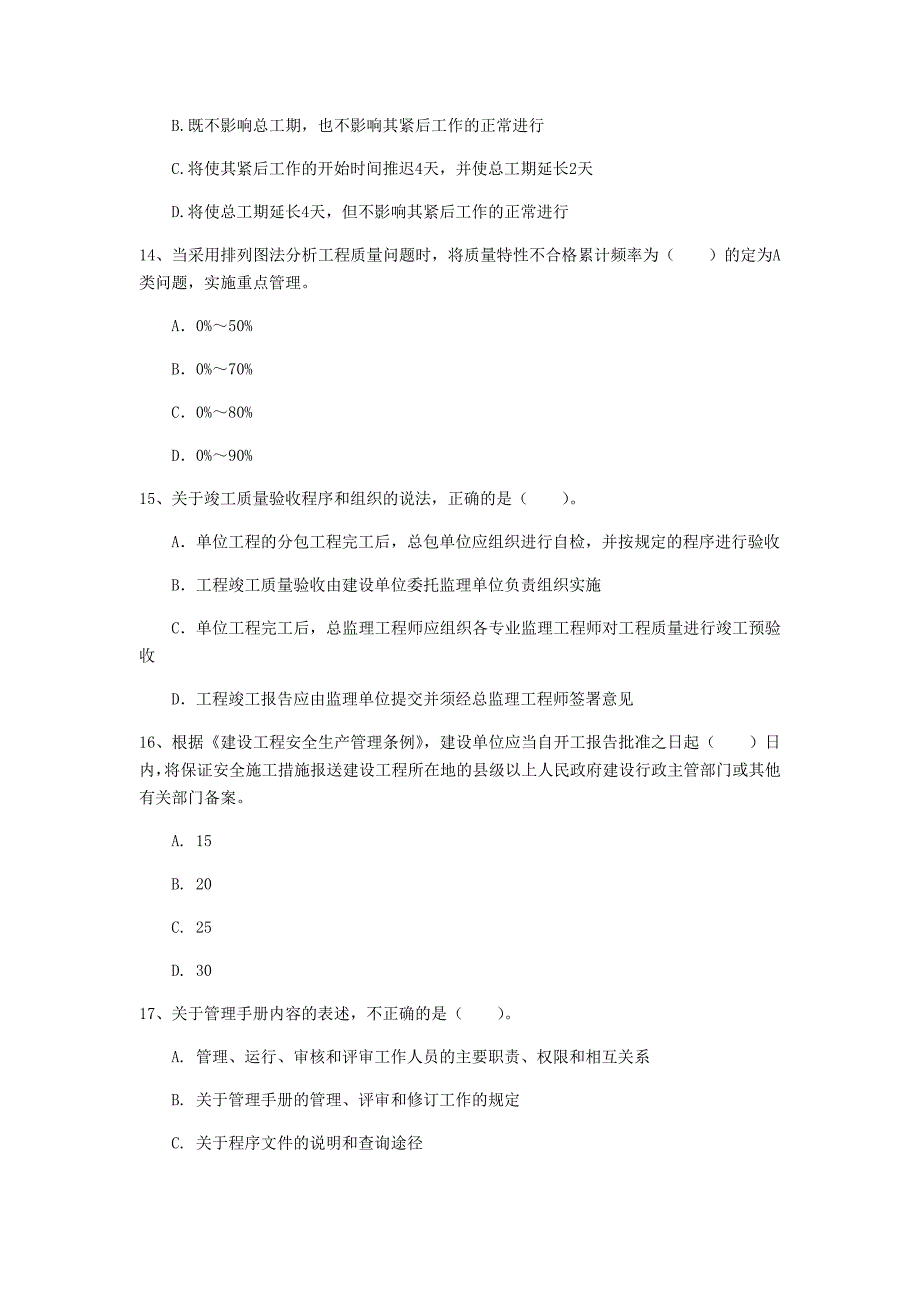 B.既不影响总工期，也不影响其紧后工作的正常进行

C.将使其紧后工作的开始时间推迟4天，并使总工期延长2天

D.将使总工期延长4天，但不影响其紧后工作的正常进行

14、当采用排列图法分析工程质量问题时，将质量特性不合格累计频率为（　　）的定为A类问题，实施重点管理。

A. 0%～50%

B. 0%～70%

C. 0%～80%

D. 0%～90%

15、关于竣工质量验收程序和组织的说法，正确的是（　　）。

A. 单位工程的分包工程完工后，总包单位应组织进行自检，并按规定的程序进行验收

B. 工程竣工质量验收由建设单位委托监理单位负责组织实施

C. 单位工程完工后，总监理工程师应组织各专业监理工程师对工程质量进行竣工预验收

D. 工程竣工报告应由监理单位提交并须经总监理工程师签署意见

16、根据《建设工程安全生产管理条例》，建设单位应当自开工报告批准之日起（　　）日内，将保证安全施工措施报送建设工程所在地的县级以上人民政府建设行政主管部门或其他有关部门备案。

A. 15

B. 20

C. 25

D. 30

17、关于管理手册内容的表述，不正确的是（　　）。

A. 管理、运行、审核和评审工作人员的主要职责、权限和相互关系

B. 关于管理手册的管理、评审和修订工作的规定

C. 关于程序文件的说明和查询途径